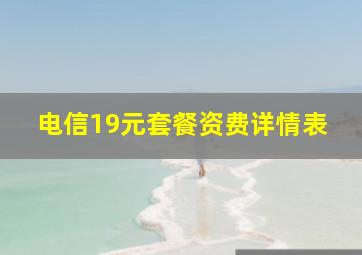 电信19元套餐资费详情表